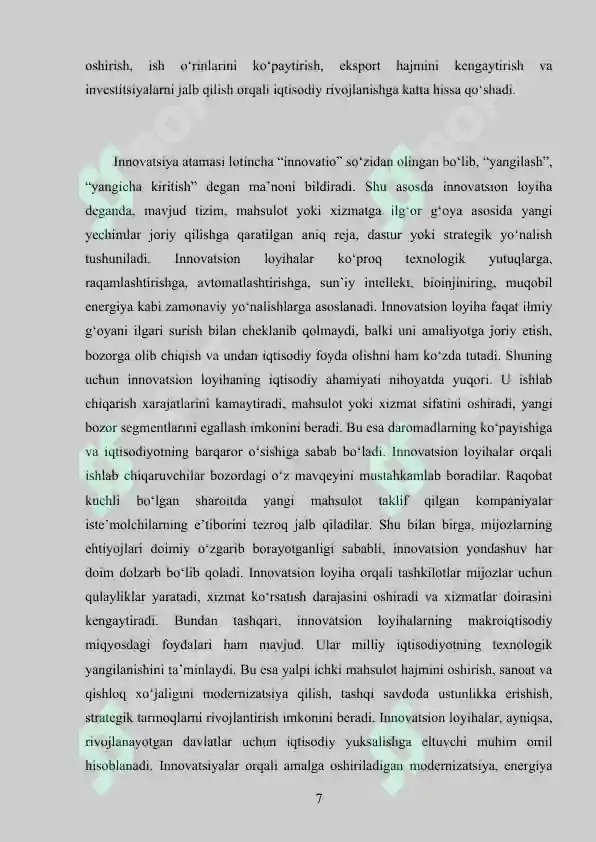 oshirish, ish o‘rinlarini ko‘paytirish, eksport hajmini kengaytirish va investitsiyalarni jalb qilish orqali iqtisodiy rivojlanishga katta hissa qo‘shadi.

Innovatsiya atamasi lotincha “innovatio” so‘zidan olingan bo‘lib, “yangilash”, “yangicha kiritish” degan ma’noni bildiradi. Shu asosda innovatsion loyiha deganda, mavjud tizim, mahsulot yoki xizmatga ilg‘or g‘oya asosida yangi yechimlar joriy qilishga qaratilgan aniq reja, dastur yoki strategik yo‘nalish tushuniladi. Innovatsion loyihalar ko‘proq texnologik yutuqlarga, raqamlashtirishga, avtomatlashtirishga, sun’iy intellekt, bioinjiniring, muqobil energiya kabi zamonaviy yo‘nalishlarga asoslanadi. Innovatsion loyiha faqat ilmiy g‘oyani ilgari surish bilan cheklanib qolmaydi, balki uni amaliyotga joriy etish, bozorga olib chiqish va undan iqtisodiy foyda olishni ham ko‘zda tutadi. Shuning uchun innovatsion loyihaning iqtisodiy ahamiyati nihoyatda yuqori. U ishlab chiqarish xarajatlarini kamaytiradi, mahsulot yoki xizmat sifatini oshiradi, yangi bozor segmentlarini egallash imkonini beradi. Bu esa daromadlarning ko‘payishiga va iqtisodiyotning barqaror o‘sishiga sabab bo‘ladi. Innovatsion loyihalar orqali ishlab chiqaruvchilar bozordagi o‘z mavqeyini mustahkamlab boradilar. Raqobat kuchli bo‘lgan sharoitda yangi mahsulot taklif qilgan kompaniyalar iste’molchilarning e’tiborini tezroq jalb qiladilar. Shu bilan birga, mijozlarning ehtiyojlari doimiy o‘zgarib borayotganligi sababli, innovatsion yondashuv har doim dolzarb bo‘lib qoladi. Innovatsion loyiha orqali tashkilotlar mijozlar uchun qulayliklar yaratadi, xizmat ko‘rsatish darajasini oshiradi va xizmatlar doirasini kengaytiradi. Bundan tashqari, innovatsion loyihalarning makroiqtisodiy miqyosdagi foydalari ham mavjud. Ular milliy iqtisodiyotning texnologik yangilanishini ta’minlaydi. Bu esa yalpi ichki mahsulot hajmini oshirish, sanoat va qishloq xo‘jaligini modernizatsiya qilish, tashqi savdoda ustunlikka erishish, strategik tarmoqlarni rivojlantirish imkonini beradi. Innovatsion loyihalar, ayniqsa, rivojlanayotgan davlatlar uchun iqtisodiy yuksalishga eltuvchi muhim omil hisoblanadi. Innovatsiyalar orqali amalga oshiriladigan modernizatsiya, energiya

7